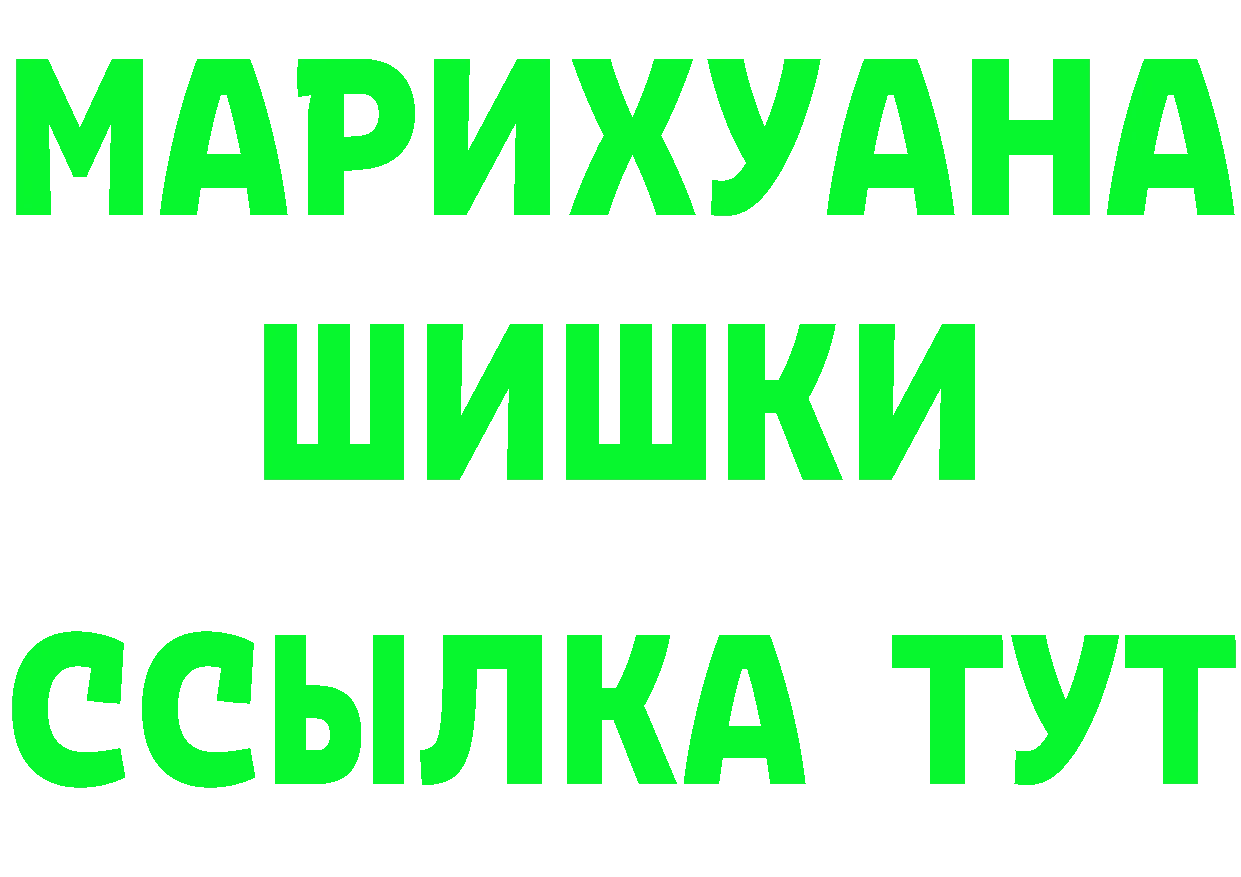 МАРИХУАНА
ШИШКИ
ССЫЛКА ТУТ